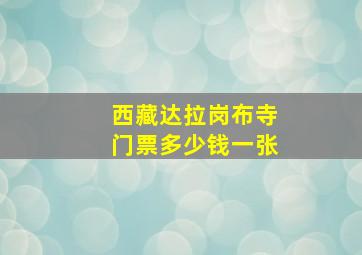 西藏达拉岗布寺
门票多少钱一张